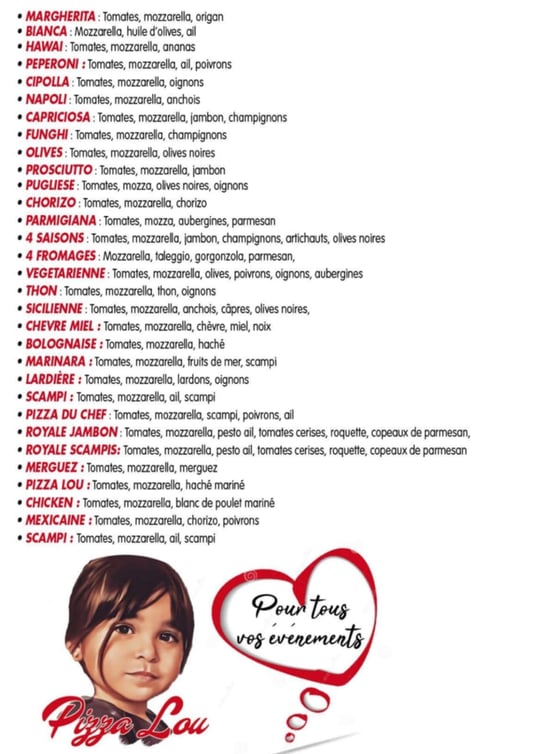 • MARGHERITA : Tomates, mozzarella, origan
• BIANCA : Mozzarella, huile d'olives, ail
• HAWAI : Tomates, mozzarella, ananas
• PEPERONI : Tomates, mozzarella, ail, poivrons
• CIPOLLA : Tomates, mozzarella, oignons
• NAPOLI : Tomates, mozzarella, anchois
• CAPRICIOSA : Tomates, mozzarella, jambon, champignons
• FUNGHI : Tomates, mozzarella, champignons
• OLIVES : Tomates, mozzarella, olives noires
• PROSCIUTTO : Tomates, mozzarella, jambon
• PUGLIESE : Tomates, mozza, olives noires, oignons
• CHORIZO : Tomates, mozzarella, chorizo
• PARMIGIANA : Tomates, mozza, aubergines, parmesan
• 4 SAISONS : Tomates, mozzarella, jambon, champignons, artichauts, olives noires
• 4 FROMAGES : Mozzarella, taleggio, gorgonzola, parmesan,
• VEGETARIENNE : Tomates, mozzarella, olives, poivrons, oignons, aubergines
• THON : Tomates, mozzarella, thon, oignons
• SICILIENNE : Tomates, mozzarella, anchois, câpres, olives noires,
• CHEVRE MIEL : Tomates, mozzarella, chèvre, miel, noix
• BOLOGNAISE : Tomates, mozzarella, haché
• MARINARA : Tomates, mozzarella, fruits de mer, scampi
• LARDIÈRE : Tomates, mozzarella, lardons, oignons
• SCAMPI : Tomates, mozzarella, ail, scampi
• PIZZA DU CHEF : Tomates, mozzarella, scampi, poivrons, ail
• ROYALE JAMBON : Tomates, mozzarella, pesto ail, tomates cerises, roquette, copeaux de parmesan,
• ROYALE SCAMPIS: Tomates, mozzarella, pesto ail, tomates cerises, roquette, copeaux de parmesan
• MERGUEZ : Tomates, mozzarella, merguez
• PIZZA LOU : Tomates, mozzarella, haché mariné
• CHICKEN : Tomates, mozzarella, blanc de poulet mariné
• MEXICAINE : Tomates, mozzarella, chorizo, poivrons
• SCAMPI : Tomates, mozzarella, ail, scampi

Pour tous vos événements

Pizza Lou